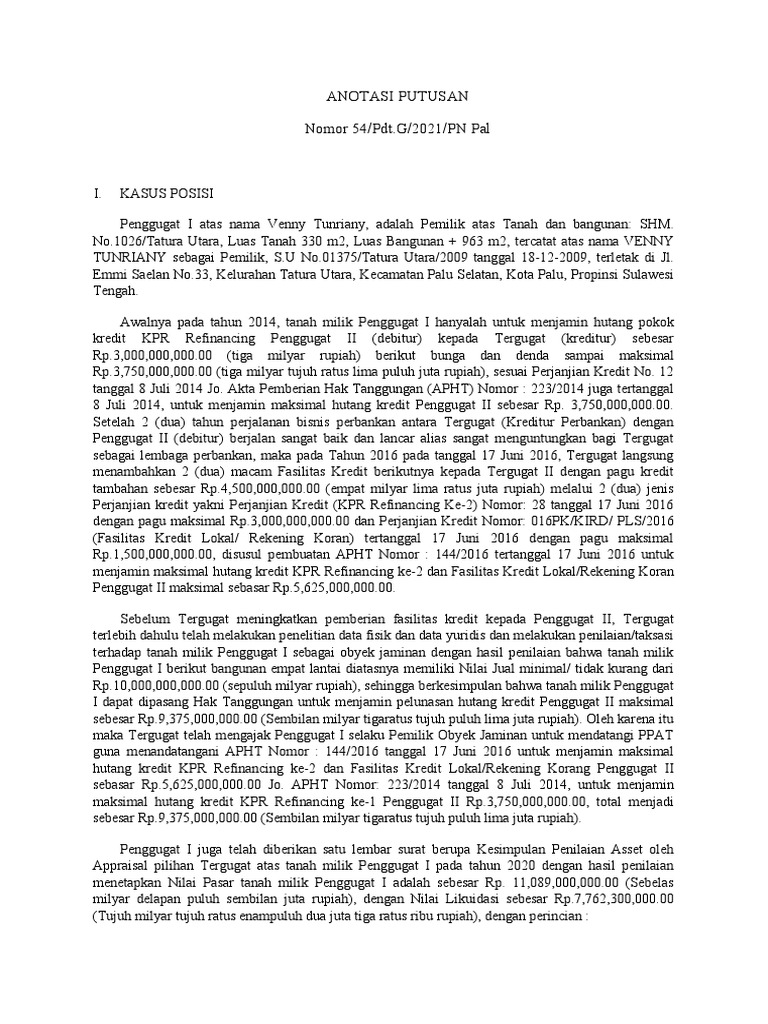 ANOTASI PUTUSAN

Nomor 54/Pdt.G/2021/PN Pal

I. KASUS POSISI

Penggugat I atas nama Venny Tunriany, adalah Pemilik atas Tanah dan bangunan: SHM. No.1026/Tatura Utara, Luas Tanah 330 m2, Luas Bangunan + 963 m2, tercatat atas nama VENNY TUNRIANY sebagai Pemilik, S.U No.01375/Tatura Utara/2009 tanggal 18-12-2009, terletak di Jl. Emmi Saelan No.33, Kelurahan Tatura Utara, Kecamatan Palu Selatan, Kota Palu, Propinsi Sulawesi Tengah.

Awalnya pada tahun 2014, tanah milik Penggugat I hanyalah untuk menjamin hutang pokok kredit KPR Refinancing Penggugat II (debitur) kepada Tergugat (kreditur) sebesar Rp.3,000,000,000.00 (tiga milyar rupiah) berikut bunga dan denda sampai maksimal Rp.3,750,000,000.00 (tiga milyar tujuh ratus lima puluh juta rupiah), sesuai Perjanjian Kredit No. 12 tanggal 8 Juli 2014 Jo. Akta Pemberian Hak Tanggungan (APHT) Nomor : 223/2014 juga tertanggal 8 Juli 2014, untuk menjamin maksimal hutang kredit Penggugat II sebesar Rp. 3,750,000,000.00. Setelah 2 (dua) tahun perjalanan bisnis perbankan antara Tergugat (Kreditur Perbankan) dengan Penggugat II (debitur) berjalan sangat baik dan lancar alias sangat menguntungkan bagi Tergugat sebagai lembaga perbankan, maka pada Tahun 2016 pada tanggal 17 Juni 2016, Tergugat langsung menambahkan 2 (dua) macam Fasilitas Kredit berikutnya kepada Tergugat II dengan pagu kredit tambahan sebesar Rp.4,500,000,000.00 (empat milyar lima ratus juta rupiah) melalui 2 (dua) jenis Perjanjian kredit yakni Perjanjian Kredit (KPR Refinancing Ke-2) Nomor: 28 tanggal 17 Juni 2016 dengan pagu maksimal Rp.3,000,000,000.00 dan Perjanjian Kredit Nomor: 016PK/KIRD/ PLS/2016 (Fasilitas Kredit Lokal/ Rekening Koran) tertanggal 17 Juni 2016 dengan pagu maksimal Rp.1,500,000,000.00, disusul pembuatan APHT Nomor : 144/2016 tertanggal 17 Juni 2016 untuk menjamin maksimal hutang kredit KPR Refinancing ke-2 dan Fasilitas Kredit Lokal/Rekening Koran Penggugat II maksimal sebasar Rp.5,625,000,000.00.

Sebelum Tergugat meningkatkan pemberian fasilitas kredit kepada Penggugat II, Tergugat terlebih dahulu telah melakukan penelitian data fisik dan data yuridis dan melakukan penilaian/taksasi terhadap tanah milik Penggugat I sebagai obyek jaminan dengan hasil penilaian bahwa tanah milik Penggugat I berikut bangunan empat lantai diatasnya memiliki Nilai Jual minimal/ tidak kurang dari Rp.10,000,000,000.00 (sepuluh milyar rupiah), sehingga berkesimpulan bahwa tanah milik Penggugat I dapat dipasang Hak Tanggungan untuk menjamin pelunasan hutang kredit Penggugat II maksimal sebesar Rp.9,375,000,000.00 (Sembilan milyar tigaratus tujuh puluh lima juta rupiah). Oleh karena itu maka Tergugat telah mengajak Penggugat I selaku Pemilik Obyek Jaminan untuk mendatangi PPAT guna menandatangani APHT Nomor : 144/2016 tanggal 17 Juni 2016 untuk menjamin maksimal hutang kredit KPR Refinancing ke-2 dan Fasilitas Kredit Lokal/Rekening Korang Penggugat II sebasar Rp.5,625,000,000.00 Jo. APHT Nomor: 223/2014 tanggal 8 Juli 2014, untuk menjamin maksimal hutang kredit KPR Refinancing ke-1 Penggugat II Rp.3,750,000,000.00, total menjadi sebesar Rp.9,375,000,000.00 (Sembilan milyar tigaratus tujuh puluh lima juta rupiah).

Penggugat I juga telah diberikan satu lembar surat berupa Kesimpulan Penilaian Asset oleh Appraisal pilihan Tergugat atas tanah milik Penggugat I pada tahun 2020 dengan hasil penilaian menetapkan Nilai Pasar tanah milik Penggugat I adalah sebesar Rp. 11,089,000,000.00 (Sebelas milyar delapan puluh sembilan juta rupiah), dengan Nilai Likuidasi sebesar Rp.7,762,300,000.00 (Tujuh milyar tujuh ratus enampuluh dua juta tiga ratus ribu rupiah), dengan perincian :